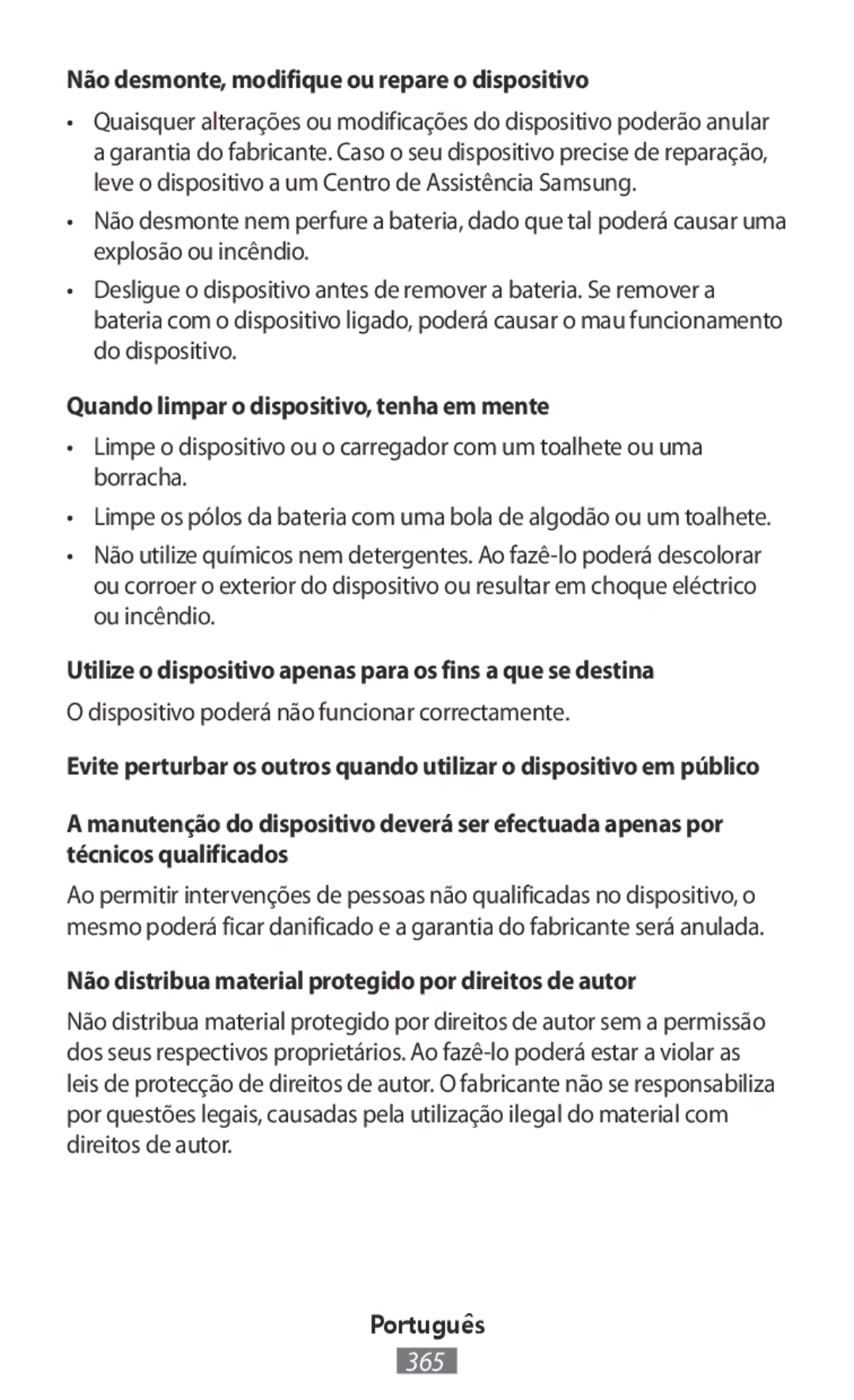 Não desmonte, modifique ou repare o dispositivo

• Quaisquer alterações ou modificações do dispositivo poderão anular a garantia do fabricante. Caso o seu dispositivo precise de reparação, leve o dispositivo a um Centro de Assistência Samsung.

• Não desmonte nem perfure a bateria, dado que tal poderá causar uma explosão ou incêndio.

• Desligue o dispositivo antes de remover a bateria. Se remover a bateria com o dispositivo ligado, poderá causar o mau funcionamento do dispositivo.

Quando limpar o dispositivo, tenha em mente

• Limpe o dispositivo ou o carregador com um toalhete ou uma borracha.

• Limpe os pólos da bateria com uma bola de algodão ou um toalhete.

• Não utilize químicos nem detergentes. Ao fazê-lo poderá descolorar ou corroer o exterior do dispositivo ou resultar em choque eléctrico ou incêndio.

Utilize o dispositivo apenas para os fins a que se destina

O dispositivo poderá não funcionar correctamente.

Evite perturbar os outros quando utilizar o dispositivo em público

A manutenção do dispositivo deverá ser efectuada apenas por técnicos qualificados

Ao permitir intervenções de pessoas não qualificadas no dispositivo, o mesmo poderá ficar danificado e a garantia do fabricante será anulada.

Não distribua material protegido por direitos de autor

Não distribua material protegido por direitos de autor sem a permissão dos seus respectivos proprietários. Ao fazê-lo poderá estar a violar as leis de protecção de direitos de autor. O fabricante não se responsabiliza por questões legais, causadas pela utilização ilegal do material com direitos de autor.

Português

365